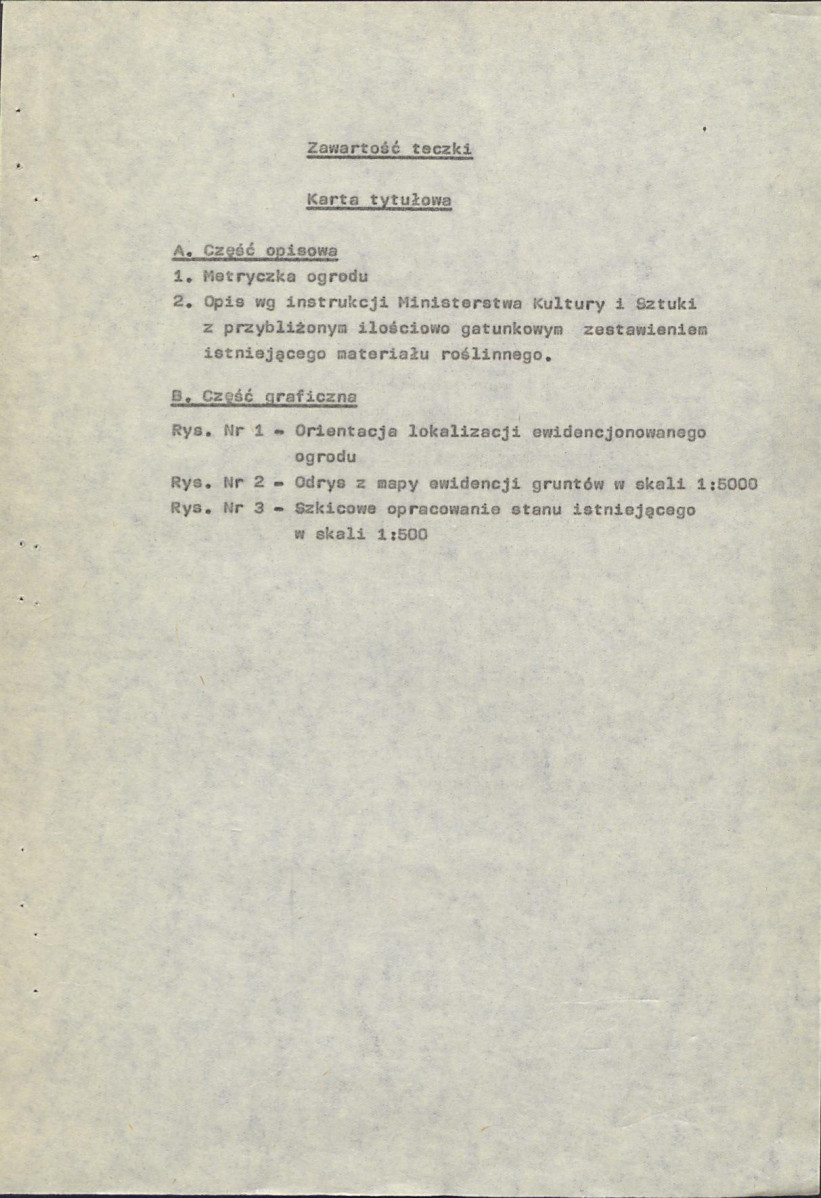 Zawartość teczki

Karta tytułowa

A. Część opisowa
1. Metryczka ogrodu
2. Opis wg instrukcji Ministerstwa Kultury i Sztuki z przybliżonym ilościowo gatunkowym zestawieniem istniejącego materiału roślinnego.

B. Część graficzna

Rys. Nr 1 - Orientacja lokalizacji ewidencjonowanego ogrodu
Rys. Nr 2 - Odrys z mapy ewidencji gruntów w skali 1:5000
Rys. Nr 3 - Szkicowe opracowanie stanu istniejącego w skali 1:500